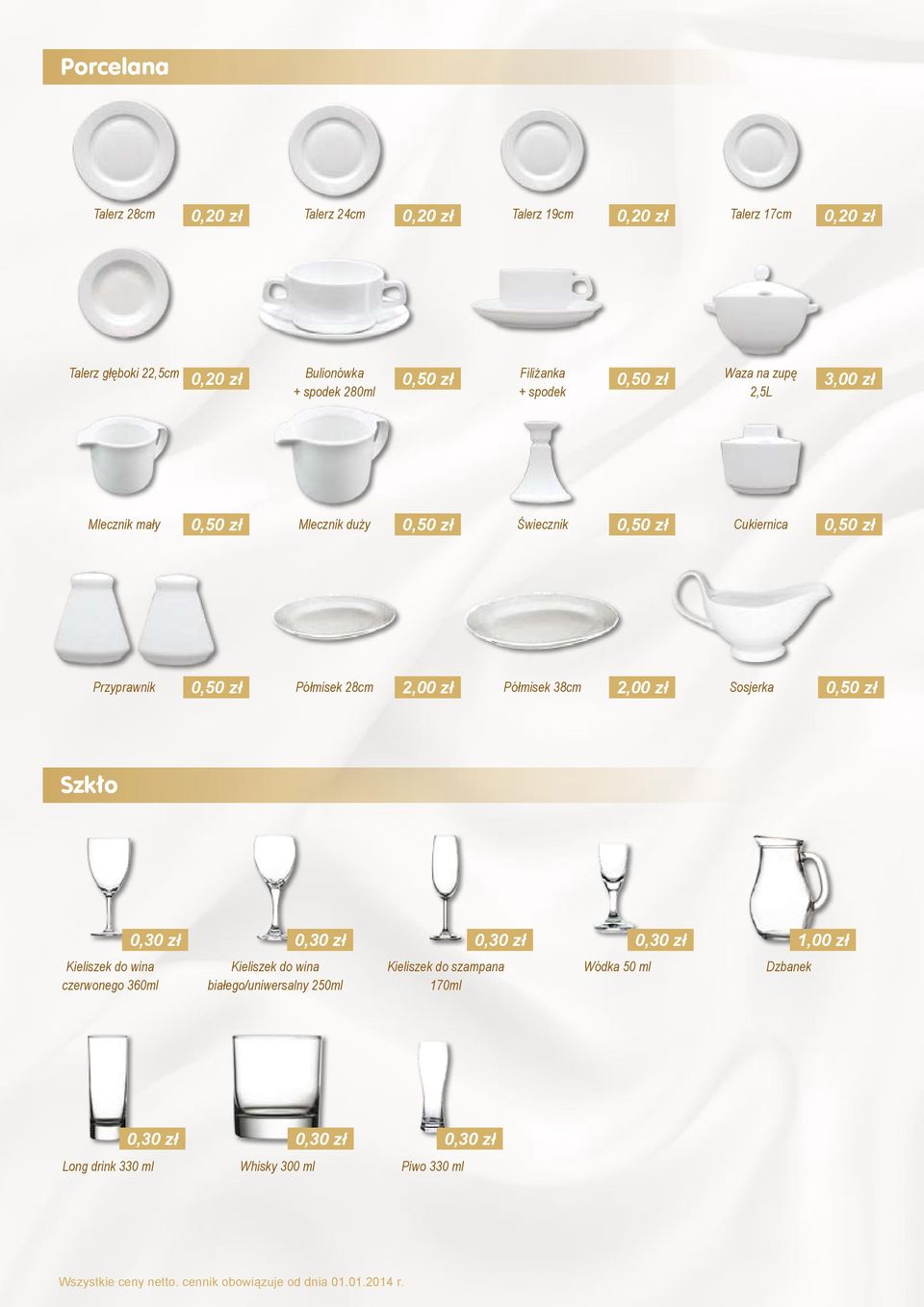 Porcelana

Talerz 28cm 0,20 zł

Talerz 24cm 0,20 zł

Talerz 19cm 0,20 zł

Talerz 17cm 0,20 zł

Talerz głęboki 22,5cm 0,20 zł

Bulionówka + spodek 280ml 0,50 zł

Filiżanka + spodek 0,50 zł

Waza na zupę 2,5L 3,00 zł

Mlecznik mały 0,50 zł

Mlecznik duży 0,50 zł

Świecznik 0,50 zł

Cukiernica 0,50 zł

Przyprawnik 0,50 zł

Półmisek 28cm 2,00 zł

Półmisek 38cm 2,00 zł

Sosjerka 0,50 zł

Szkło

0,30 zł
Kieliszek do wina czerwonego 360ml

0,30 zł
Kieliszek do wina białego/uniwersalny 250ml

0,30 zł
Kieliszek do szampana 170ml

0,30 zł
Wódka 50 ml

1,00 zł
Dzbanek

0,30 zł
Long drink 330 ml

0,30 zł
Whisky 300 ml

0,30 zł
Piwo 330 ml

Wszystkie ceny netto. cennik obowiązuje od dnia 01.01.2014 r.